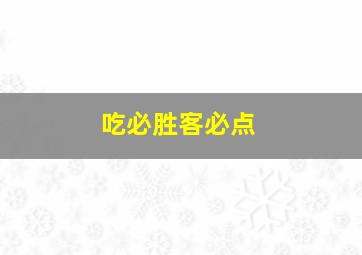 吃必胜客必点